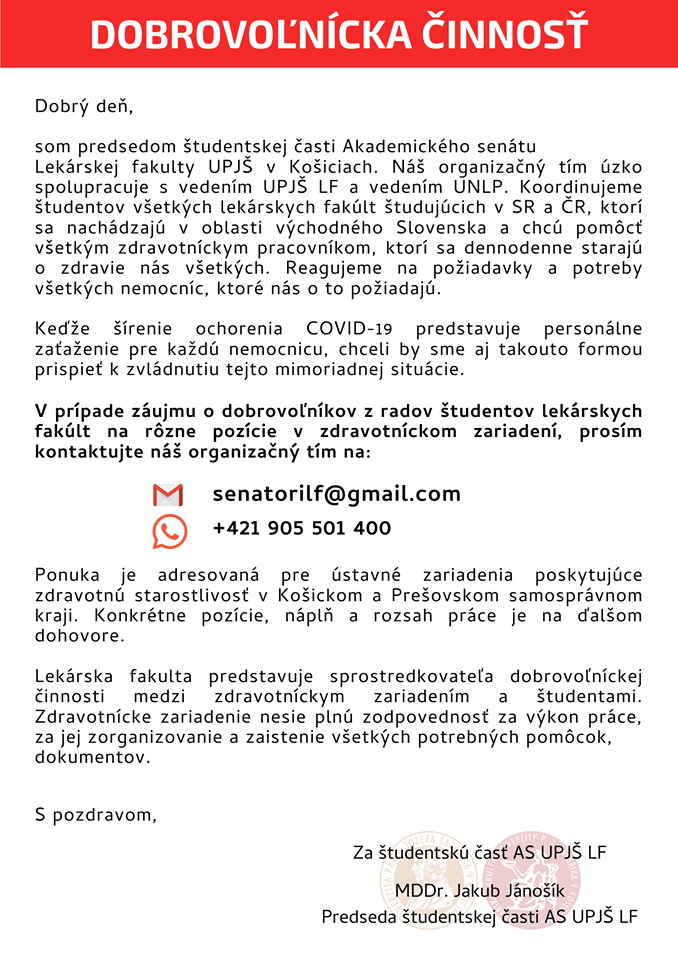 DOBROVOĽNÍCKA ČINNOSŤ

Dobrý deň,

som predsedom študentskej časti Akademického senátu Lekárskej fakulty UPJŠ v Košiciach. Náš organizačný tím úzko spolupracuje s vedením UPJŠ LF a vedením UNLP. Koordinujeme študentov všetkých lekárskych fakúlt študujúcich v SR a ČR, ktorí sa nachádzajú v oblasti východného Slovenska a chcú pomôcť všetkým zdravotníckym pracovníkom, ktorí sa dennodenne starajú o zdravie nás všetkých. Reagujeme na požiadavky a potreby všetkých nemocníc, ktoré nás o to požiadajú.

Keďže šírenie ochorenia COVID-19 predstavuje personálne zaťaženie pre každú nemocnicu, chceli by sme aj takouto formou prispieť k zvládnutiu tejto mimoriadnej situácie.

V prípade záujmu o dobrovoľníkov z radov študentov lekárskych fakúlt na rôzne pozície v zdravotníckom zariadení, prosím kontaktujte náš organizačný tím na:

senatorilf@gmail.com
+421 905 501 400

Ponuka je adresovaná pre ústavné zariadenia poskytujúce zdravotnú starostlivosť v Košickom a Prešovskom samosprávnom kraji. Konkrétne pozície, náplň a rozsah práce je na ďalšom dohovore.

Lekárska fakulta predstavuje sprostredkovateľa dobrovoľníckej činnosti medzi zdravotníckym zariadením a študentami. Zdravotnícke zariadenie nesie plnú zodpovednosť za výkon práce, za jej zorganizovanie a zaistenie všetkých potrebných pomôcok, dokumentov.

S pozdravom,

Za študentskú časť AS UPJŠ LF

MDDr. Jakub Jánošík
Predseda študentskej časti AS UPJŠ LF